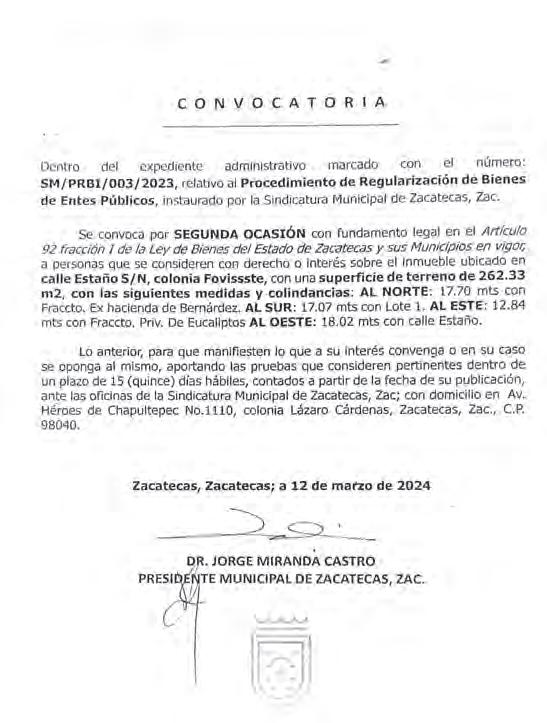 CONVOCATORIA

Dentro del expediente administrativo marcado con el número: SM/PRBI/003/2023, relativo al Procedimiento de Regularización de Bienes de Entes Públicos, instaurado por la Sindicatura Municipal de Zacatecas, Zac.

Se convoca por SEGUNDA OCASIÓN con fundamento legal en el Artículo 92 fracción I de la Ley de Bienes del Estado de Zacatecas y sus Municipios en vigor, a personas que se consideren con derecho o interés sobre el inmueble ubicado en calle Estaño S/N, colonia Fovissste, con una superficie de terreno de 262.33 m2, con las siguientes medidas y colindancias: AL NORTE: 17.70 mts con Fraccto. Ex hacienda de Bernárdez. AL SUR: 17.07 mts con Lote 1. AL ESTE: 12.84 mts con Fraccto. Priv. De Eucaliptos AL OESTE: 18.02 mts con calle Estaño.

Lo anterior, para que manifiesten lo que a su interés convenga o en su caso se oponga al mismo, aportando las pruebas que consideren pertinentes dentro de un plazo de 15 (quince) días hábiles, contados a partir de la fecha de su publicación, ante las oficinas de la Sindicatura Municipal de Zacatecas, Zac; con domicilio en Av. Héroes de Chapultepec No.1110, colonia Lázaro Cárdenas, Zacatecas, Zac., C.P. 98040.

Zacatecas, Zacatecas; a 12 de marzo de 2024

DR. JORGE MIRANDA CASTRO
PRESIDENTE MUNICIPAL DE ZACATECAS, ZAC.